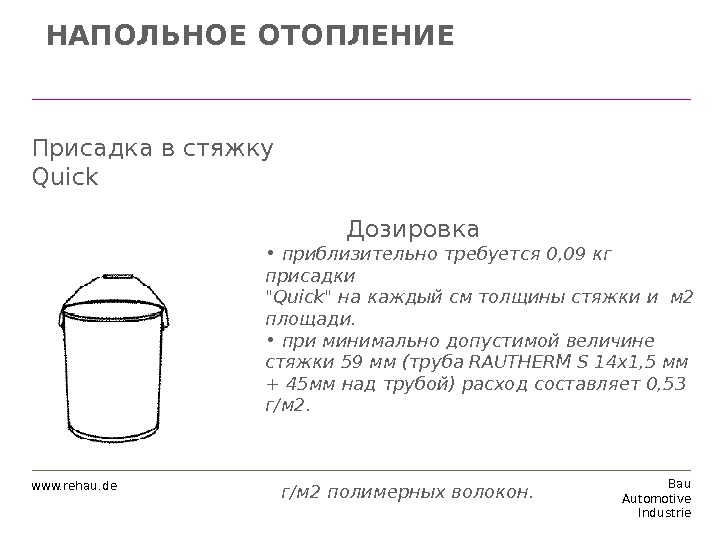 НАПОЛЬНОЕ ОТОПЛЕНИЕ

Присадка в стяжку
Quick

Дозировка
• приблизительно требуется 0,09 кг присадки "Quick" на каждый см толщины стяжки и м2 площади.
• при минимально допустимой величине стяжки 59 мм (труба RAUTHERM S 14x1,5 мм + 45мм над трубой) расход составляет 0,53 г/м2.

www.rehau.de

г/м2 полимерных волокон.

Bau
Automotive
Industrie